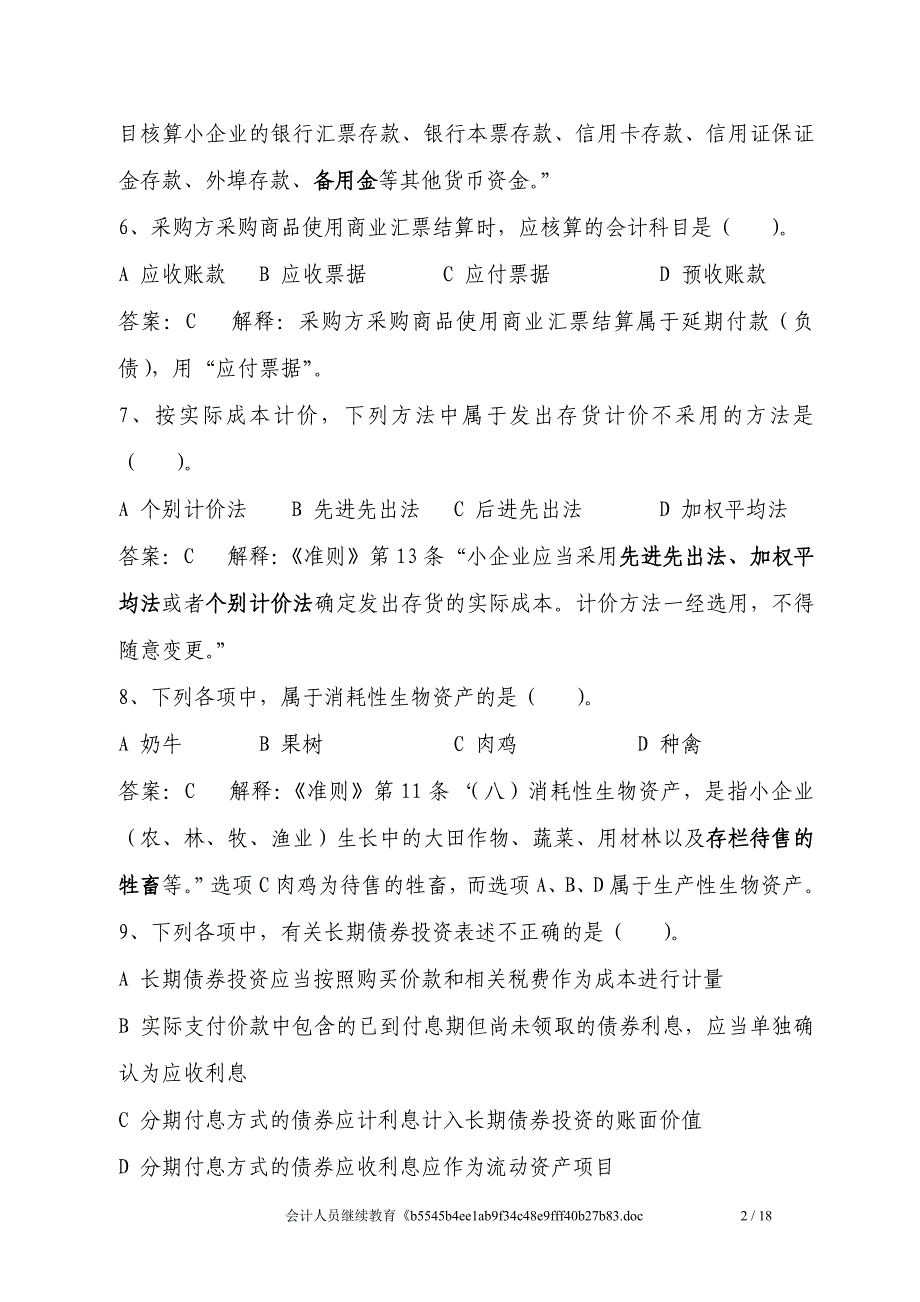 目核算小企业的银行汇票存款、银行本票存款、信用卡存款、信用证保证金存款、外埠存款、备用金等其他货币资金。”

6、采购方采购商品使用商业汇票结算时，应核算的会计科目是（　　）。

A 应收账款　B 应收票据　　C 应付票据　　D 预收账款

答案：C　解释：采购方采购商品使用商业汇票结算属于延期付款（负债），用“应付票据”。

7、按实际成本计价，下列方法中属于发出存货计价不采用的方法是（　　）。

A 个别计价法　B 先进先出法　C 后进先出法　　D 加权平均法

答案：C　解释：《准则》第 13 条“小企业应当采用先进先出法、加权平均法或者个别计价法确定发出存货的实际成本。计价方法一经选用，不得随意变更。”

8、下列各项中，属于消耗性生物资产的是（　　）。

A 奶牛　　B 果树　　　C 肉鸡　　　D 种禽

答案：C　解释：《准则》第 11 条‘（八）消耗性生物资产，是指小企业（农、林、牧、渔业）生长中的大田作物、蔬菜、用材林以及存栏待售的牲畜等。”选项 C 肉鸡为待售的牲畜，而选项 A、B、D 属于生产性生物资产。

9、下列各项中，有关长期债券投资表述不正确的是（　　）。

A 长期债券投资应当按照购买价款和相关税费作为成本进行计量

B 实际支付价款中包含的已到付息期但尚未领取的债券利息，应当单独确认为应收利息

C 分期付息方式的债券应计利息计入长期债券投资的账面价值

D 分期付息方式的债券应收利息应作为流动资产项目

会计人员继续教育《b5545b4ee1ab9f34c48e9fff40b27b83.doc　2 / 18